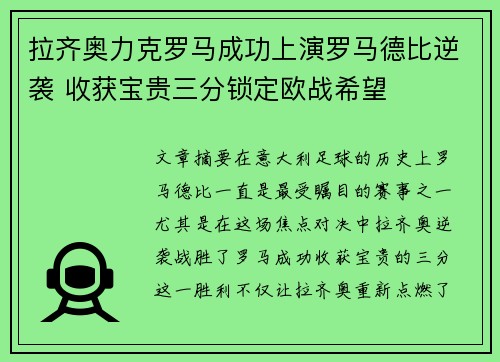 拉齐奥力克罗马成功上演罗马德比逆袭 收获宝贵三分锁定欧战希望

文章摘要在意大利足球的历史上罗马德比一直是最受瞩目的赛事之一尤其是在这场焦点对决中拉齐奥逆袭战胜了罗马成功收获宝贵的三分这一胜利不仅让拉齐奥重新点燃了